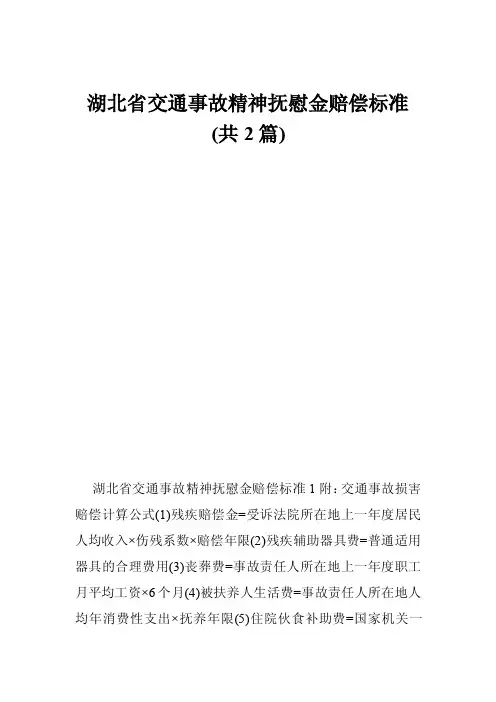 湖北省交通事故精神抚慰金赔偿标准
(共 2 篇)

湖北省交通事故精神抚慰金赔偿标准 1 附：交通事故损害赔偿计算公式(1)残疾赔偿金=受诉法院所在地上一年度居民人均收入×伤残系数×赔偿年限(2)残疾辅助器具费=普通适用器具的合理费用(3)丧葬费=事故责任人所在地上一年度职工月平均工资×6 个月(4)被扶养人生活费=事故责任人所在地人均年消费性支出×抚养年限(5)住院伙食补助费=国家机关一